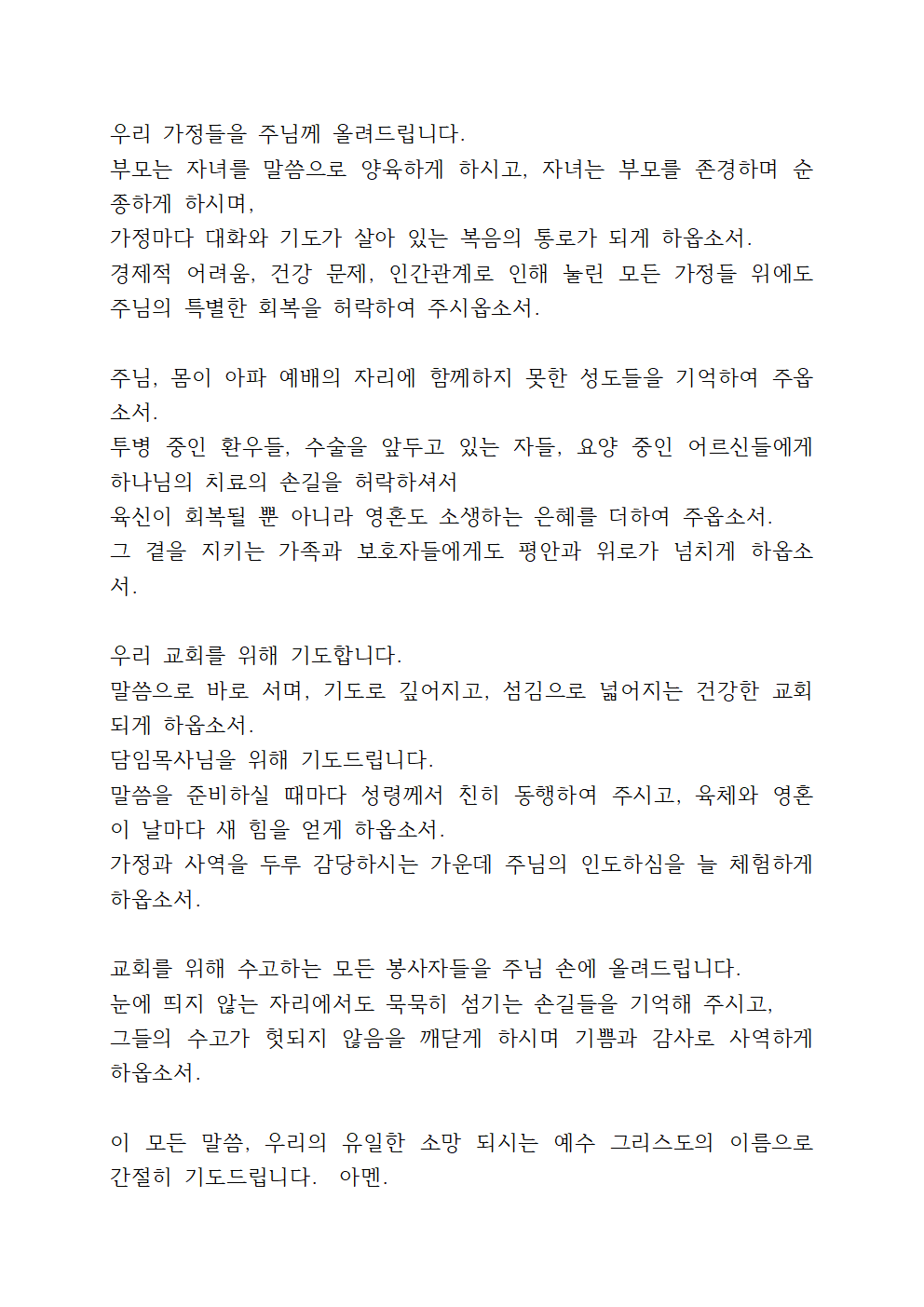 우리 가정들을 주님께 올려드립니다.
부모는 자녀를 말씀으로 양육하게 하시고, 자녀는 부모를 존경하며 순종하게 하시며,
가정마다 대화와 기도가 살아 있는 복음의 통로가 되게 하옵소서.
경제적 어려움, 건강 문제, 인간관계로 인해 눌린 모든 가정들 위에도 주님의 특별한 회복을 허락하여 주시옵소서.

주님, 몸이 아파 예배의 자리에 함께하지 못한 성도들을 기억하여 주옵소서.
투병 중인 환우들, 수술을 앞두고 있는 자들, 요양 중인 어르신들에게 하나님의 치료의 손길을 허락하셔서
육신이 회복될 뿐 아니라 영혼도 소생하는 은혜를 더하여 주옵소서.
그 곁을 지키는 가족과 보호자들에게도 평안과 위로가 넘치게 하옵소서.

우리 교회를 위해 기도합니다.
말씀으로 바로 서며, 기도로 깊어지고, 섬김으로 넓어지는 건강한 교회 되게 하옵소서.
담임목사님을 위해 기도드립니다.
말씀을 준비하실 때마다 성령께서 친히 동행하여 주시고, 육체와 영혼이 날마다 새 힘을 얻게 하옵소서.
가정과 사역을 두루 감당하시는 가운데 주님의 인도하심을 늘 체험하게 하옵소서.

교회를 위해 수고하는 모든 봉사자들을 주님 손에 올려드립니다.
눈에 띄지 않는 자리에서도 묵묵히 섬기는 손길들을 기억해 주시고,
그들의 수고가 헛되지 않음을 깨닫게 하시며 기쁨과 감사로 사역하게 하옵소서.

이 모든 말씀, 우리의 유일한 소망 되시는 예수 그리스도의 이름으로 간절히 기도드립니다. 아멘.